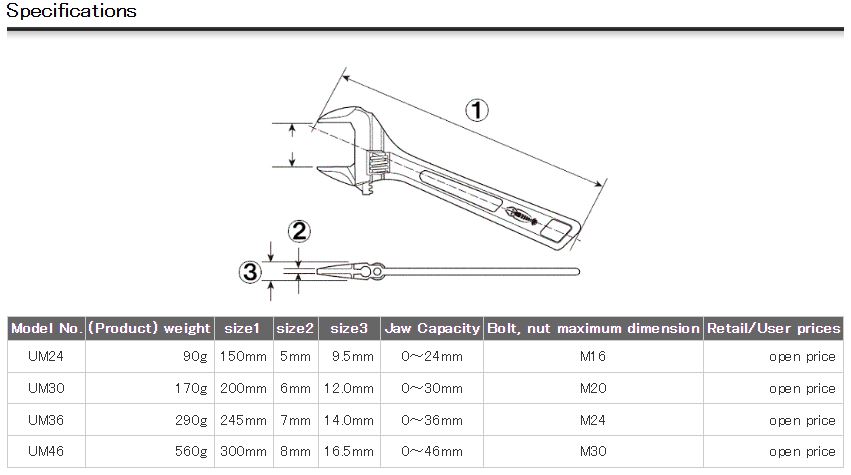 Specifications

①

②

③

| Model No. | (Product) weight | size1 | size2 | size3 | Jaw Capacity | Bolt, nut maximum dimension | Retail/User prices |
|---|---|---|---|---|---|---|---|
| UM24 | 90g | 150mm | 5mm | 9.5mm | 0～24mm | M16 | open price |
| UM30 | 170g | 200mm | 6mm | 12.0mm | 0～30mm | M20 | open price |
| UM36 | 290g | 245mm | 7mm | 14.0mm | 0～36mm | M24 | open price |
| UM46 | 560g | 300mm | 8mm | 16.5mm | 0～46mm | M30 | open price |